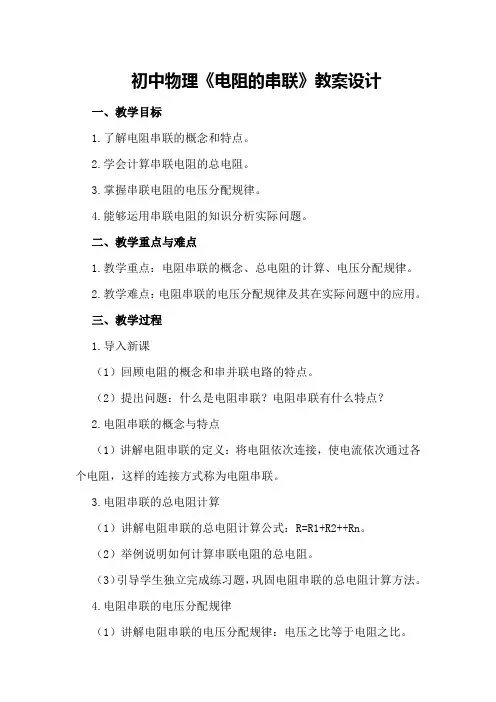 初中物理《电阻的串联》教案设计

一、教学目标

1.了解电阻串联的概念和特点。

2.学会计算串联电阻的总电阻。

3.掌握串联电阻的电压分配规律。

4.能够运用串联电阻的知识分析实际问题。

二、教学重点与难点

1.教学重点：电阻串联的概念、总电阻的计算、电压分配规律。

2.教学难点：电阻串联的电压分配规律及其在实际问题中的应用。

三、教学过程

1.导入新课

（1）回顾电阻的概念和串并联电路的特点。

（2）提出问题：什么是电阻串联？电阻串联有什么特点？

2.电阻串联的概念与特点

（1）讲解电阻串联的定义：将电阻依次连接，使电流依次通过各个电阻，这样的连接方式称为电阻串联。

3.电阻串联的总电阻计算

（1）讲解电阻串联的总电阻计算公式：R=R1+R2++Rn。

（2）举例说明如何计算串联电阻的总电阻。

（3）引导学生独立完成练习题，巩固电阻串联的总电阻计算方法。

4.电阻串联的电压分配规律

（1）讲解电阻串联的电压分配规律：电压之比等于电阻之比。